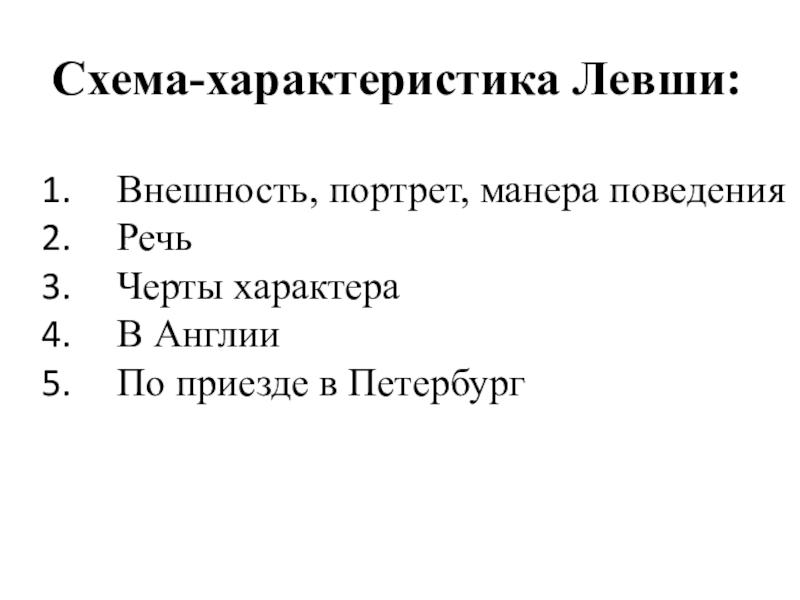 Схема-характеристика Левши:

1. Внешность, портрет, манера поведения
2. Речь
3. Черты характера
4. В Англии
5. По приезде в Петербург